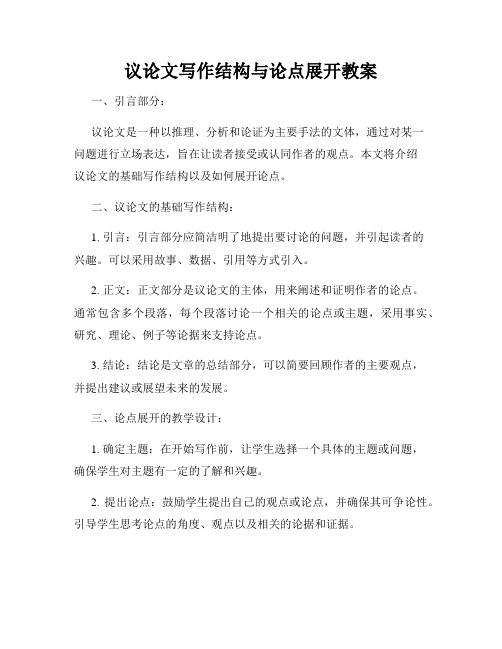 议论文写作结构与论点展开教案

一、引言部分：

议论文是一种以推理、分析和论证为主要手法的文体，通过对某一问题进行立场表达，旨在让读者接受或认同作者的观点。本文将介绍议论文的基础写作结构以及如何展开论点。

二、议论文的基础写作结构：

1. 引言：引言部分应简洁明了地提出要讨论的问题，并引起读者的兴趣。可以采用故事、数据、引用等方式引入。

2. 正文：正文部分是议论文的主体，用来阐述和证明作者的论点。通常包含多个段落，每个段落讨论一个相关的论点或主题，采用事实、研究、理论、例子等论据来支持论点。

3. 结论：结论是文章的总结部分，可以简要回顾作者的主要观点，并提出建议或展望未来的发展。

三、论点展开的教学设计：

1. 确定主题：在开始写作前，让学生选择一个具体的主题或问题，确保学生对主题有一定的了解和兴趣。

2. 提出论点：鼓励学生提出自己的观点或论点，并确保其可争论性。引导学生思考论点的角度、观点以及相关的论据和证据。